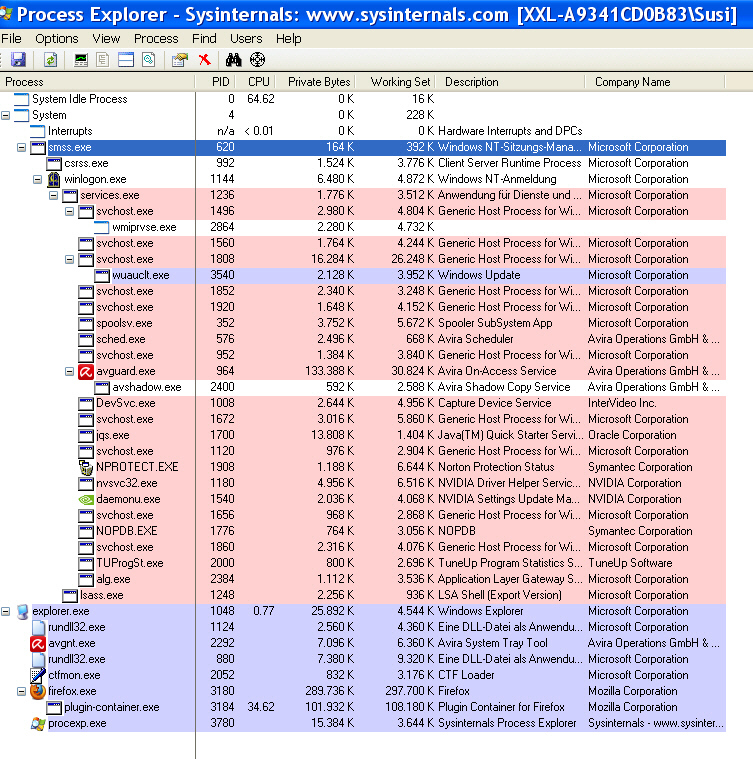 Process Explorer - Sysinternals: www.sysinternals.com [XXL-A9341CD0B83\Susi]

File Options View Process Find Users Help

| Process | PID | CPU | Private Bytes | Working Set | Description | Company Name |
|---|---|---|---|---|---|---|
| System Idle Process | 0 | 64.62 | 0 K | 16 K | | |
| System | 4 | | 0 K | 228 K | | |
| Interrupts | n/a | < 0.01 | 0 K | 0 K | Hardware Interrupts and DPCs | |
| smss.exe | 620 | | 164 K | 392 K | Windows NT-Sitzungs-Mana... | Microsoft Corporation |
| csrss.exe | 992 | | 1.524 K | 3.776 K | Client Server Runtime Process | Microsoft Corporation |
| winlogon.exe | 1144 | | 6.480 K | 4.872 K | Windows NT-Anmeldung | Microsoft Corporation |
| services.exe | 1236 | | 1.776 K | 3.512 K | Anwendung für Dienste und ... | Microsoft Corporation |
| svchost.exe | 1496 | | 2.980 K | 4.804 K | Generic Host Process for Wi... | Microsoft Corporation |
| wmiprvse.exe | 2864 | | 2.280 K | 4.732 K | | |
| svchost.exe | 1560 | | 1.764 K | 4.244 K | Generic Host Process for Wi... | Microsoft Corporation |
| svchost.exe | 1808 | | 16.284 K | 26.248 K | Generic Host Process for Wi... | Microsoft Corporation |
| wuauclt.exe | 3540 | | 2.128 K | 3.952 K | Windows Update | Microsoft Corporation |
| svchost.exe | 1852 | | 2.340 K | 3.248 K | Generic Host Process for Wi... | Microsoft Corporation |
| svchost.exe | 1920 | | 1.648 K | 4.152 K | Generic Host Process for Wi... | Microsoft Corporation |
| spoolsv.exe | 352 | | 3.752 K | 5.672 K | Spooler SubSystem App | Microsoft Corporation |
| sched.exe | 576 | | 2.496 K | 668 K | Avira Scheduler | Avira Operations GmbH & ... |
| svchost.exe | 952 | | 1.384 K | 3.840 K | Generic Host Process for Wi... | Microsoft Corporation |
| avguard.exe | 964 | | 133.388 K | 30.824 K | Avira On-Access Service | Avira Operations GmbH & ... |
| avshadow.exe | 2400 | | 592 K | 2.588 K | Avira Shadow Copy Service | Avira Operations GmbH & ... |
| DevSvc.exe | 1008 | | 2.644 K | 4.956 K | Capture Device Service | InterVideo Inc. |
| svchost.exe | 1672 | | 3.016 K | 5.860 K | Generic Host Process for Wi... | Microsoft Corporation |
| jqs.exe | 1700 | | 13.808 K | 1.404 K | Java(TM) Quick Starter Servi... | Oracle Corporation |
| svchost.exe | 1120 | | 976 K | 2.904 K | Generic Host Process for Wi... | Microsoft Corporation |
| NPROTECT.EXE | 1908 | | 1.188 K | 6.644 K | Norton Protection Status | Symantec Corporation |
| nvsvc32.exe | 1180 | | 4.956 K | 6.516 K | NVIDIA Driver Helper Servic... | NVIDIA Corporation |
| daemonu.exe | 1540 | | 2.036 K | 4.068 K | NVIDIA Settings Update Ma... | NVIDIA Corporation |
| svchost.exe | 1656 | | 968 K | 2.868 K | Generic Host Process for Wi... | Microsoft Corporation |
| NOPDB.EXE | 1776 | | 764 K | 3.056 K | NOPDB | Symantec Corporation |
| svchost.exe | 1860 | | 2.316 K | 4.076 K | Generic Host Process for Wi... | Microsoft Corporation |
| TUProgSt.exe | 2000 | | 800 K | 2.696 K | TuneUp Program Statistics S... | TuneUp Software |
| alg.exe | 2384 | | 1.112 K | 3.536 K | Application Layer Gateway S... | Microsoft Corporation |
| lsass.exe | 1248 | | 2.256 K | 936 K | LSA Shell (Export Version) | Microsoft Corporation |
| explorer.exe | 1048 | 0.77 | 25.892 K | 4.544 K | Windows Explorer | Microsoft Corporation |
| rundll32.exe | 1124 | | 2.560 K | 4.360 K | Eine DLL-Datei als Anwendu... | Microsoft Corporation |
| avgnt.exe | 2292 | | 7.096 K | 6.360 K | Avira System Tray Tool | Avira Operations GmbH & ... |
| rundll32.exe | 880 | | 7.380 K | 9.320 K | Eine DLL-Datei als Anwendu... | Microsoft Corporation |
| ctfmon.exe | 2052 | | 832 K | 3.176 K | CTF Loader | Microsoft Corporation |
| firefox.exe | 3180 | | 289.736 K | 297.700 K | Firefox | Mozilla Corporation |
| plugin-container.exe | 3184 | 34.62 | 101.932 K | 108.180 K | Plugin Container for Firefox | Mozilla Corporation |
| procexp.exe | 3780 | | 15.384 K | 3.644 K | Sysinternals Process Explorer | Sysinternals - www.sysinter... |